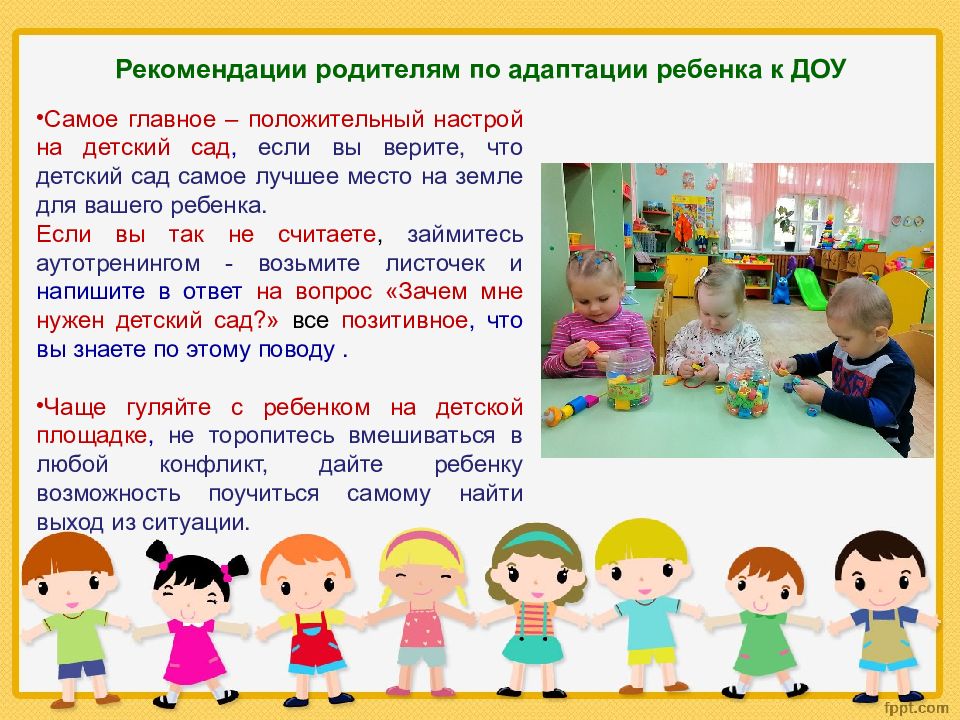 Рекомендации родителям по адаптации ребенка к ДОУ

•Самое главное – положительный настрой на детский сад, если вы верите, что детский сад самое лучшее место на земле для вашего ребенка.
Если вы так не считаете, займитесь аутотренингом - возьмите листочек и напишите в ответ на вопрос «Зачем мне нужен детский сад?» все позитивное, что вы знаете по этому поводу .

•Чаще гуляйте с ребенком на детской площадке, не торопитесь вмешиваться в любой конфликт, дайте ребенку возможность поучиться самому найти выход из ситуации.

fppt.com